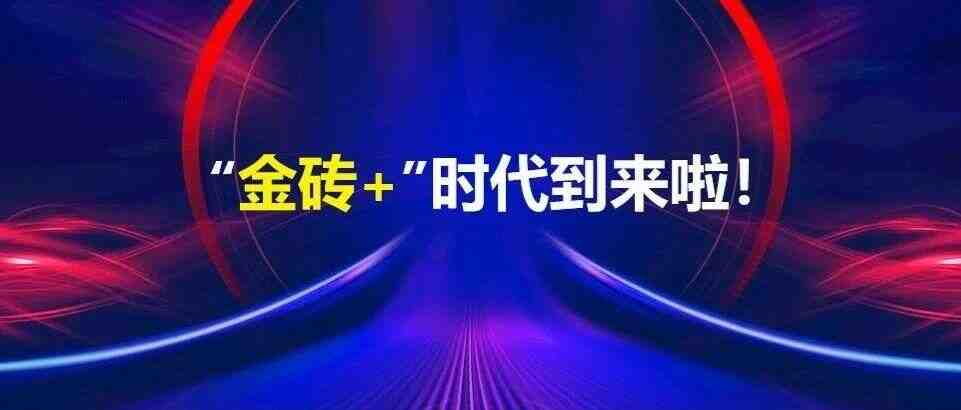 “金砖＋”时代到来啦！